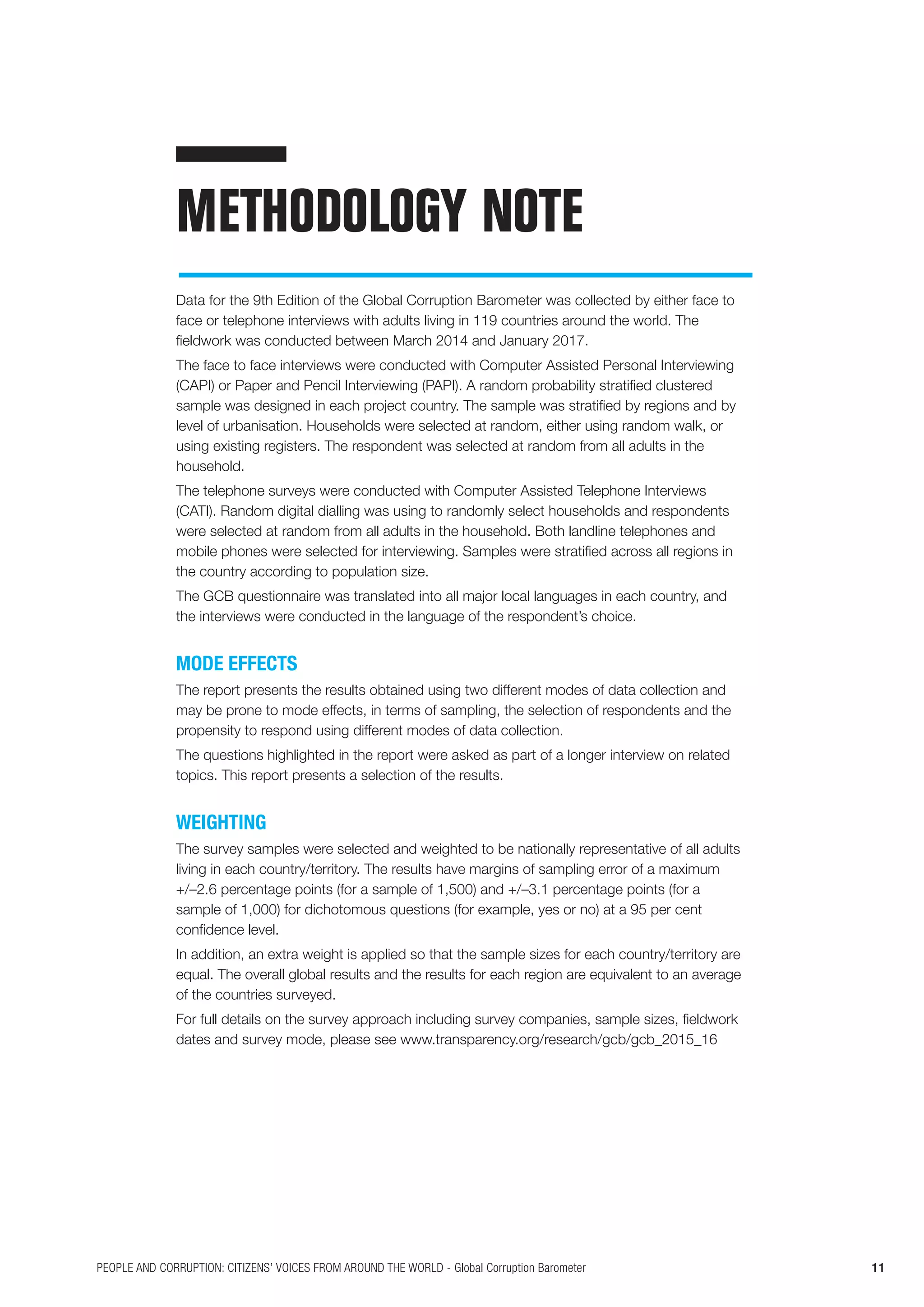 METHODOLOGY NOTE

Data for the 9th Edition of the Global Corruption Barometer was collected by either face to face or telephone interviews with adults living in 119 countries around the world. The fieldwork was conducted between March 2014 and January 2017.

The face to face interviews were conducted with Computer Assisted Personal Interviewing (CAPI) or Paper and Pencil Interviewing (PAPI). A random probability stratified clustered sample was designed in each project country. The sample was stratified by regions and by level of urbanisation. Households were selected at random, either using random walk, or using existing registers. The respondent was selected at random from all adults in the household.

The telephone surveys were conducted with Computer Assisted Telephone Interviews (CATI). Random digital dialling was using to randomly select households and respondents were selected at random from all adults in the household. Both landline telephones and mobile phones were selected for interviewing. Samples were stratified across all regions in the country according to population size.

The GCB questionnaire was translated into all major local languages in each country, and the interviews were conducted in the language of the respondent's choice.

MODE EFFECTS

The report presents the results obtained using two different modes of data collection and may be prone to mode effects, in terms of sampling, the selection of respondents and the propensity to respond using different modes of data collection.

The questions highlighted in the report were asked as part of a longer interview on related topics. This report presents a selection of the results.

WEIGHTING

The survey samples were selected and weighted to be nationally representative of all adults living in each country/territory. The results have margins of sampling error of a maximum +/–2.6 percentage points (for a sample of 1,500) and +/–3.1 percentage points (for a sample of 1,000) for dichotomous questions (for example, yes or no) at a 95 per cent confidence level.

In addition, an extra weight is applied so that the sample sizes for each country/territory are equal. The overall global results and the results for each region are equivalent to an average of the countries surveyed.

For full details on the survey approach including survey companies, sample sizes, fieldwork dates and survey mode, please see www.transparency.org/research/gcb/gcb_2015_16

PEOPLE AND CORRUPTION: CITIZENS' VOICES FROM AROUND THE WORLD - Global Corruption Barometer 11